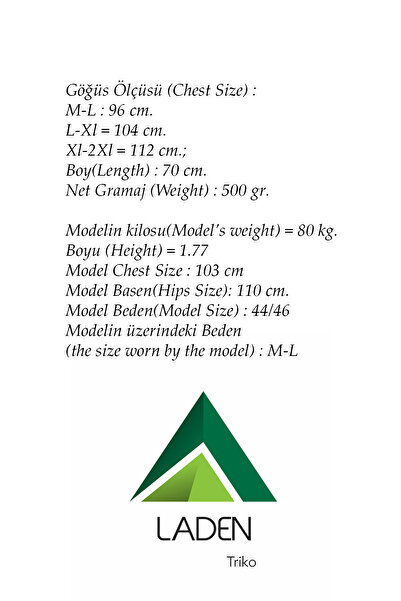 Göğüs Ölçüsü (Chest Size) :
M-L : 96 cm.
L-Xl = 104 cm.
Xl-2Xl = 112 cm.;
Boy(Length) : 70 cm.
Net Gramaj (Weight) : 500 gr.

Modelin kilosu(Model's weight) = 80 kg.
Boyu (Height) = 1.77
Model Chest Size : 103 cm
Model Basen(Hips Size): 110 cm.
Model Beden(Model Size) : 44/46
Modelin üzerindeki Beden
(the size worn by the model) : M-L

LADEN
Triko